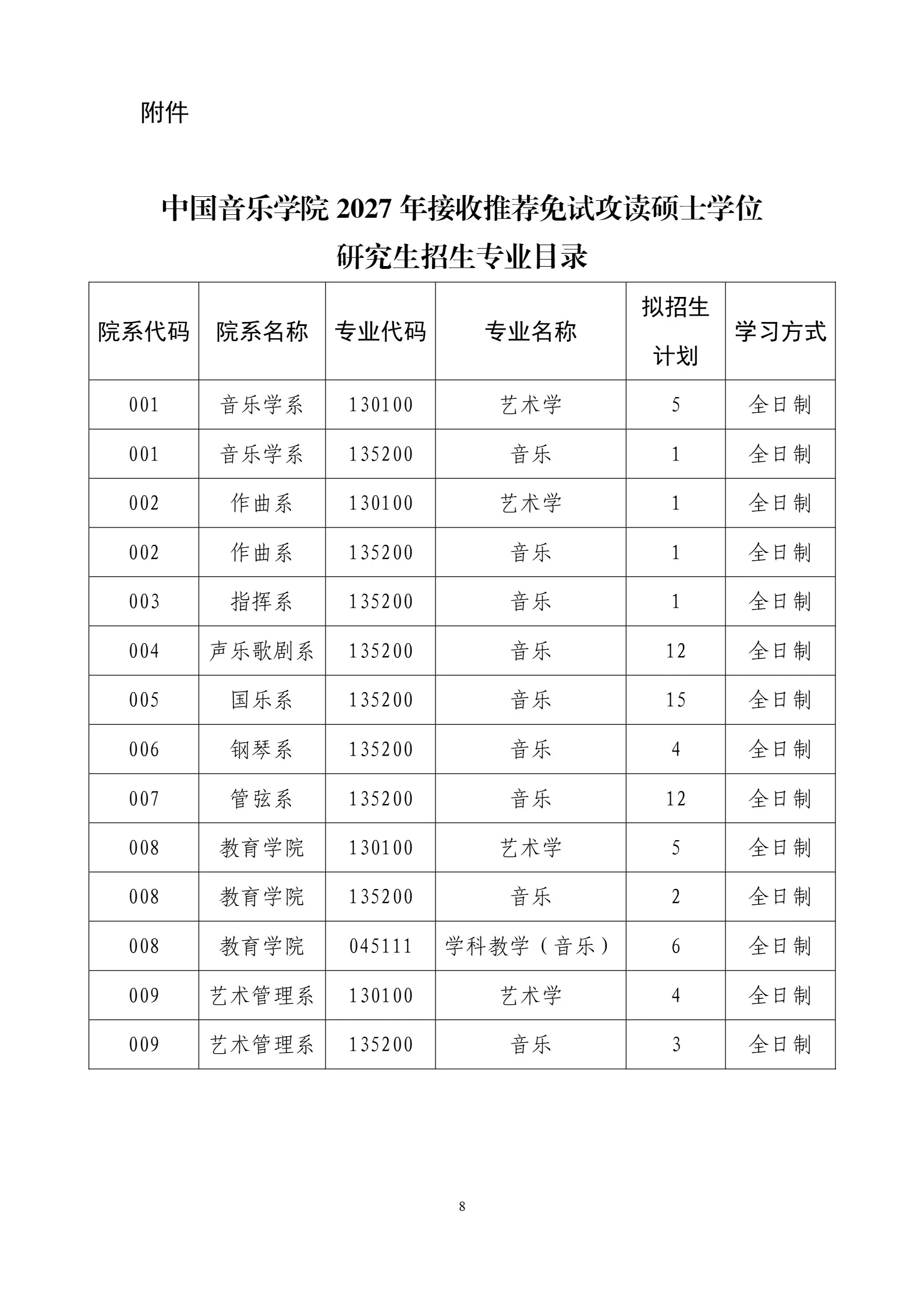 附件

中国音乐学院 2027 年接收推荐免试攻读硕士学位研究生招生专业目录

| 院系代码 | 院系名称 | 专业代码 | 专业名称 | 拟招生计划 | 学习方式 |
|---|---|---|---|---|---|
| 001 | 音乐学系 | 130100 | 艺术学 | 5 | 全日制 |
| 001 | 音乐学系 | 135200 | 音乐 | 1 | 全日制 |
| 002 | 作曲系 | 130100 | 艺术学 | 1 | 全日制 |
| 002 | 作曲系 | 135200 | 音乐 | 1 | 全日制 |
| 003 | 指挥系 | 135200 | 音乐 | 1 | 全日制 |
| 004 | 声乐歌剧系 | 135200 | 音乐 | 12 | 全日制 |
| 005 | 国乐系 | 135200 | 音乐 | 15 | 全日制 |
| 006 | 钢琴系 | 135200 | 音乐 | 4 | 全日制 |
| 007 | 管弦系 | 135200 | 音乐 | 12 | 全日制 |
| 008 | 教育学院 | 130100 | 艺术学 | 5 | 全日制 |
| 008 | 教育学院 | 135200 | 音乐 | 2 | 全日制 |
| 008 | 教育学院 | 045111 | 学科教学（音乐） | 6 | 全日制 |
| 009 | 艺术管理系 | 130100 | 艺术学 | 4 | 全日制 |
| 009 | 艺术管理系 | 135200 | 音乐 | 3 | 全日制 |

8